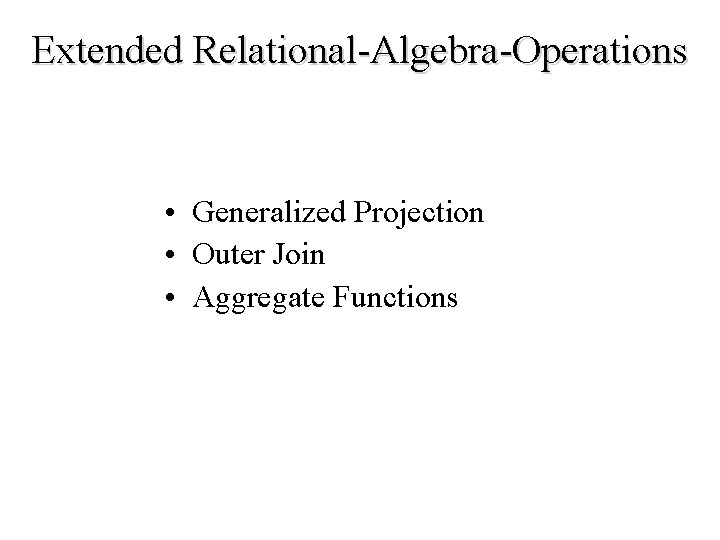 Extended Relational-Algebra-Operations

• Generalized Projection
• Outer Join
• Aggregate Functions